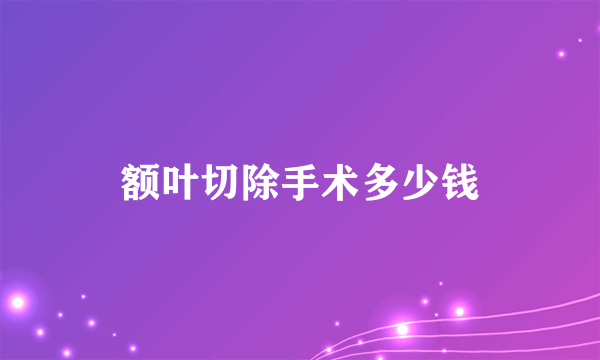 额叶切除手术多少钱